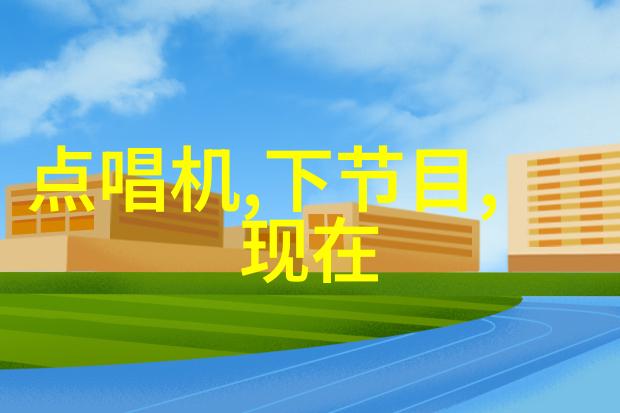 点唱机,下节目,现在